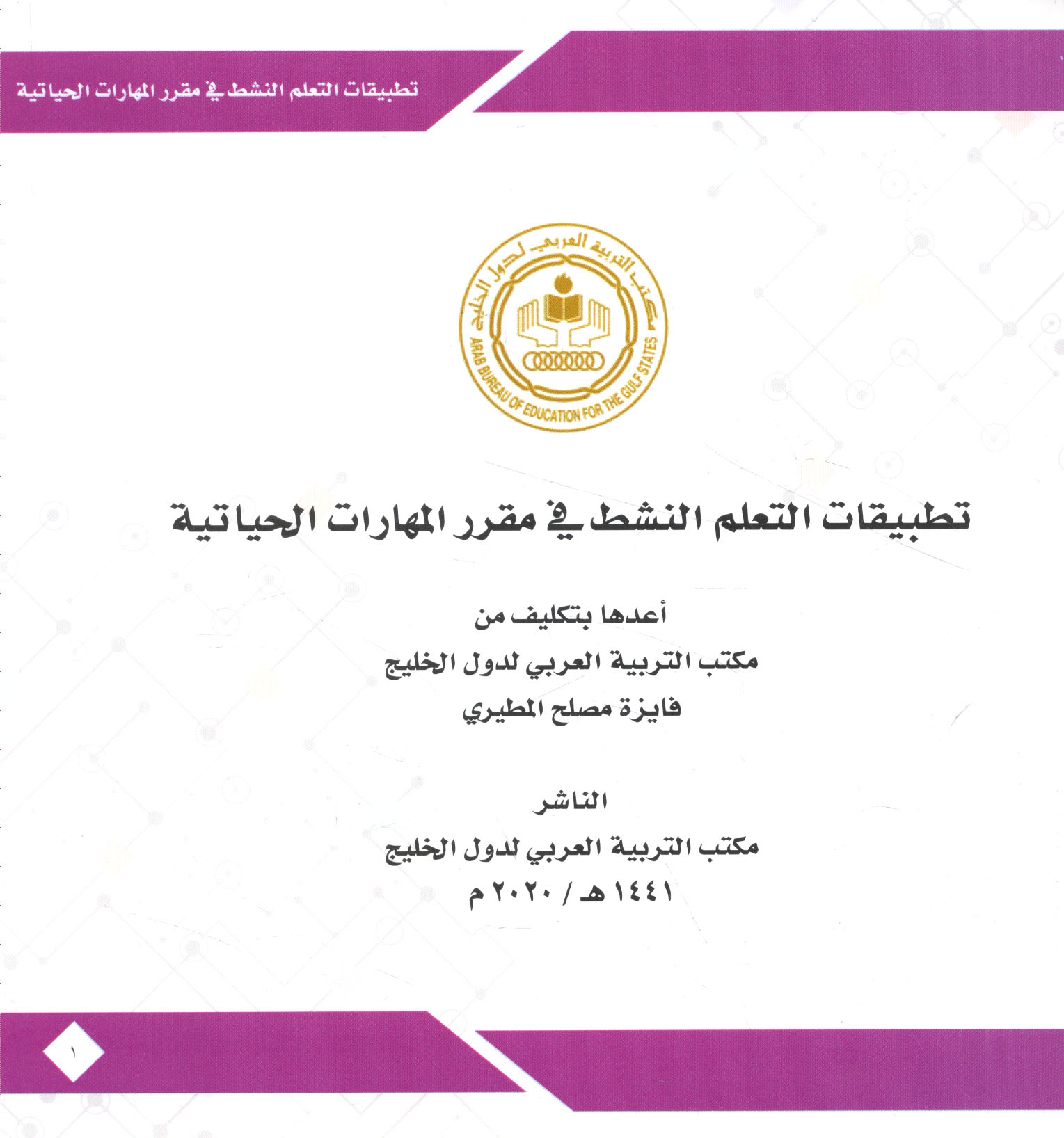 تطبيقات التعلم النشط في مقرر المهارات الحياتية

مكتب التربية العربي لدول الخليج
ARAB BUREAU OF EDUCATION FOR THE GULF STATES

تطبيقات التعلم النشط في مقرر المهارات الحياتية

أعدها بتكليف من
مكتب التربية العربي لدول الخليج
فايزة مصلح المطيري

الناشر
مكتب التربية العربي لدول الخليج
١٤٤١ هـ / ٢٠٢٠ م

١